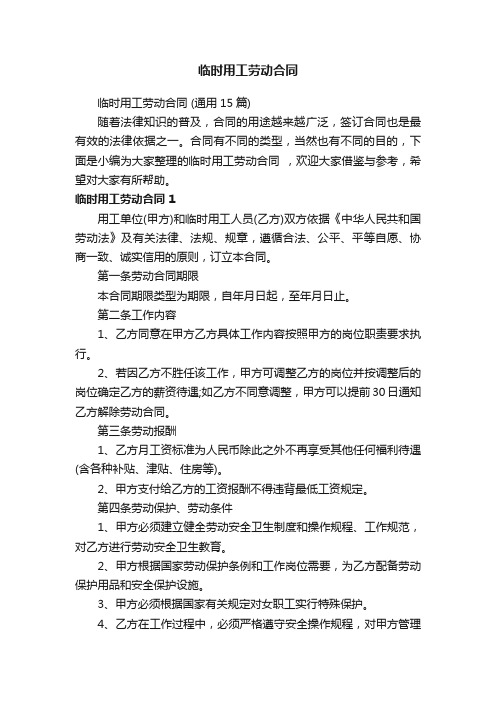 临时用工劳动合同

临时用工劳动合同 (通用 15 篇)

随着法律知识的普及，合同的用途越来越广泛，签订合同也是最有效的法律依据之一。合同有不同的类型，当然也有不同的目的，下面是小编为大家整理的临时用工劳动合同 ，欢迎大家借鉴与参考，希望对大家有所帮助。

临时用工劳动合同 1

用工单位(甲方)和临时用工人员(乙方)双方依据《中华人民共和国劳动法》及有关法律、法规、规章，遵循合法、公平、平等自愿、协商一致、诚实信用的原则，订立本合同。

第一条劳动合同期限

本合同期限类型为期限，自年月日起，至年月日止。

第二条工作内容

1、乙方同意在甲方乙方具体工作内容按照甲方的岗位职责要求执行。

2、若因乙方不胜任该工作，甲方可调整乙方的岗位并按调整后的岗位确定乙方的薪资待遇;如乙方不同意调整，甲方可以提前 30 日通知乙方解除劳动合同。

第三条劳动报酬

1、乙方月工资标准为人民币除此之外不再享受其他任何福利待遇(含各种补贴、津贴、住房等)。

2、甲方支付给乙方的工资报酬不得违背最低工资规定。

第四条劳动保护、劳动条件

1、甲方必须建立健全劳动安全卫生制度和操作规程、工作规范，对乙方进行劳动安全卫生教育。

2、甲方根据国家劳动保护条例和工作岗位需要，为乙方配备劳动保护用品和安全保护设施。

3、甲方必须根据国家有关规定对女职工实行特殊保护。

4、乙方在工作过程中，必须严格遵守安全操作规程，对甲方管理